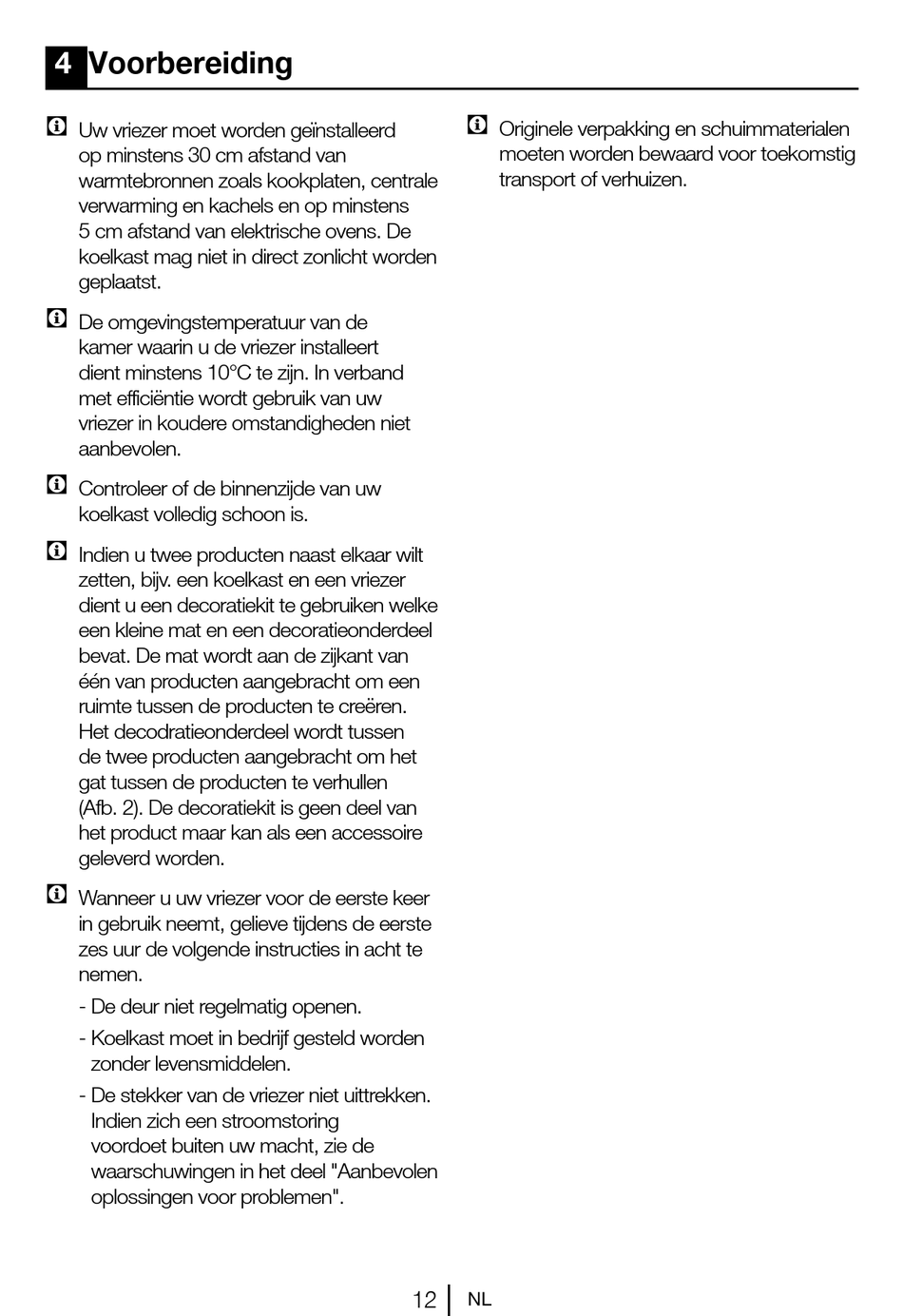 4 Voorbereiding

Uw vriezer moet worden geïnstalleerd op minstens 30 cm afstand van warmtebronnen zoals kookplaten, centrale verwarming en kachels en op minstens 5 cm afstand van elektrische ovens. De koelkast mag niet in direct zonlicht worden geplaatst.

De omgevingstemperatuur van de kamer waarin u de vriezer installeert dient minstens 10°C te zijn. In verband met efficiëntie wordt gebruik van uw vriezer in koudere omstandigheden niet aanbevolen.

Controleer of de binnenzijde van uw koelkast volledig schoon is.

Indien u twee producten naast elkaar wilt zetten, bijv. een koelkast en een vriezer dient u een decoratiekit te gebruiken welke een kleine mat en een decoratieonderdeel bevat. De mat wordt aan de zijkant van één van producten aangebracht om een ruimte tussen de producten te creëren. Het decodratieonderdeel wordt tussen de twee producten aangebracht om het gat tussen de producten te verhullen (Afb. 2). De decoratiekit is geen deel van het product maar kan als een accessoire geleverd worden.

Wanneer u uw vriezer voor de eerste keer in gebruik neemt, gelieve tijdens de eerste zes uur de volgende instructies in acht te nemen.

- De deur niet regelmatig openen.

- Koelkast moet in bedrijf gesteld worden zonder levensmiddelen.

- De stekker van de vriezer niet uittrekken. Indien zich een stroomstoring voordoet buiten uw macht, zie de waarschuwingen in het deel "Aanbevolen oplossingen voor problemen".

Originele verpakking en schuimmaterialen moeten worden bewaard voor toekomstig transport of verhuizen.

12 NL